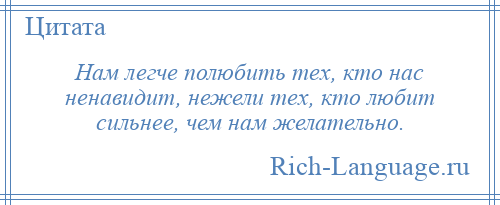 Цитата

Нам легче полюбить тех, кто нас ненавидит, нежели тех, кто любит сильнее, чем нам желательно.

Rich-Language.ru